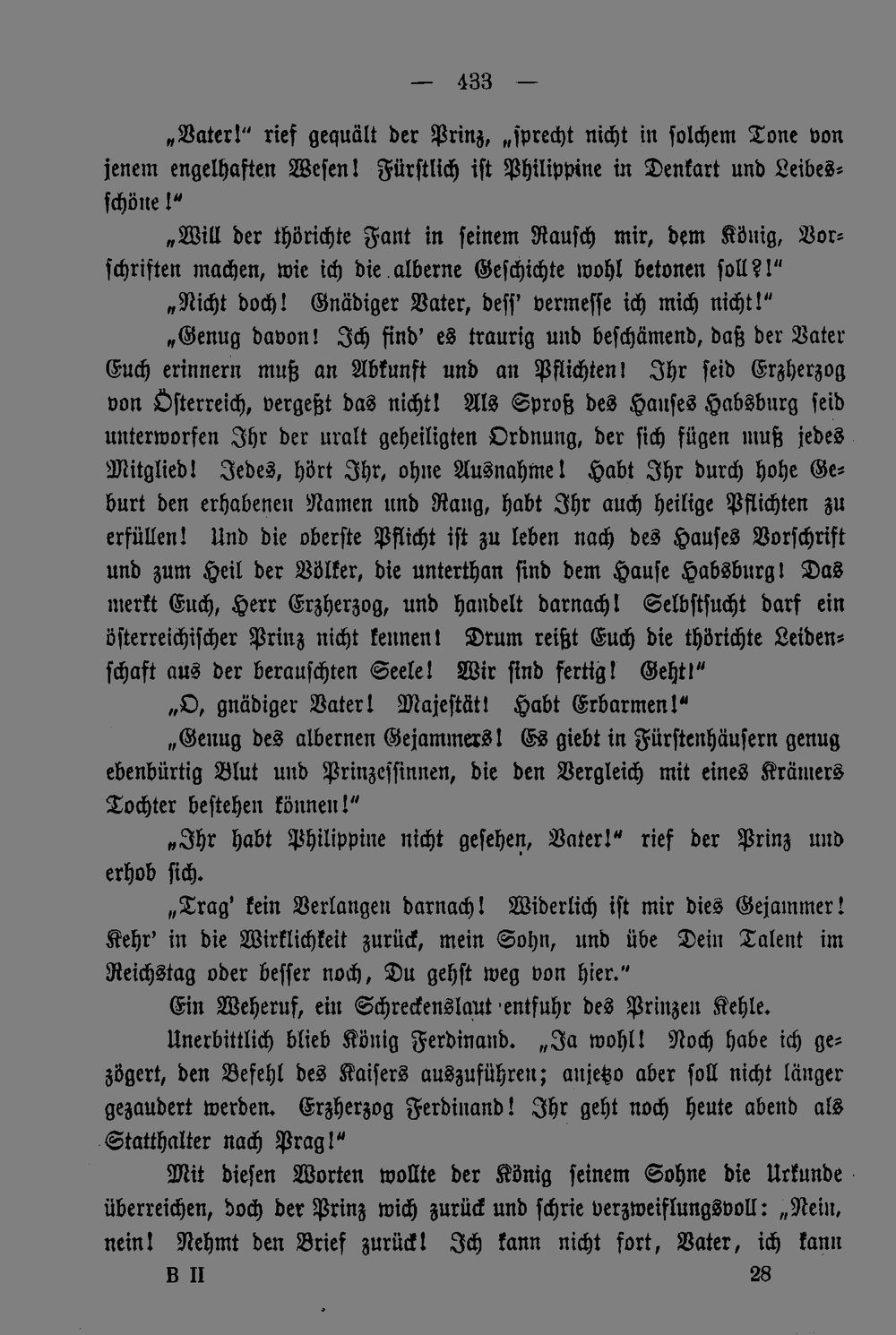 — 433 —

„Vater!" rief gequält der Prinz, „sprecht nicht in solchem Tone von jenem engelhaften Wesen! Fürstlich ist Philippine in Denkart und Leibesschöne!"

„Will der thörichte Fant in seinem Rausch mir, dem König, Vorschriften machen, wie ich die alberne Geschichte wohl betonen soll?!"

„Nicht doch! Gnädiger Vater, deſſ' vermesse ich mich nicht!"

„Genug davon! Ich find' es traurig und beschämend, daß der Vater Euch erinnern muß an Abkunft und an Pflichten! Ihr seid Erzherzog von Österreich, vergeßt das nicht! Als Sproß des Hauses Habsburg seid unterworfen Ihr der uralt geheiligten Ordnung, der sich fügen muß jedes Mitglied! Jedes, hört Ihr, ohne Ausnahme! Habt Ihr durch hohe Geburt den erhabenen Namen und Rang, habt Ihr auch heilige Pflichten zu erfüllen! Und die oberste Pflicht ist zu leben nach des Hauses Vorschrift und zum Heil der Völker, die unterthan sind dem Hause Habsburg! Das merkt Euch, Herr Erzherzog, und handelt darnach! Selbstsucht darf ein österreichischer Prinz nicht kennen! Drum reißt Euch die thörichte Leidenschaft aus der berauschten Seele! Wir sind fertig! Geht!"

„O, gnädiger Vater! Majestät! Habt Erbarmen!"

„Genug des albernen Gejammers! Es giebt in Fürstenhäusern genug ebenbürtig Blut und Prinzessinnen, die den Vergleich mit eines Krämers Tochter bestehen können!"

„Ihr habt Philippine nicht gesehen, Vater!" rief der Prinz und erhob sich.

„Trag' kein Verlangen darnach! Widerlich ist mir dies Gejammer! Kehr' in die Wirklichkeit zurück, mein Sohn, und übe Dein Talent im Reichstag oder besser noch, Du gehst weg von hier."

Ein Weheruf, ein Schreckenslaut entfuhr des Prinzen Kehle.

Unerbittlich blieb König Ferdinand. „Ja wohl! Noch habe ich gezögert, den Befehl des Kaisers auszuführen; anjetzo aber soll nicht länger gezaudert werden. Erzherzog Ferdinand! Ihr geht noch heute abend als Statthalter nach Prag!"

Mit diesen Worten wollte der König seinem Sohne die Urkunde überreichen, doch der Prinz wich zurück und schrie verzweiflungsvoll: „Nein, nein! Nehmt den Brief zurück! Ich kann nicht fort, Vater, ich kann

B II 28